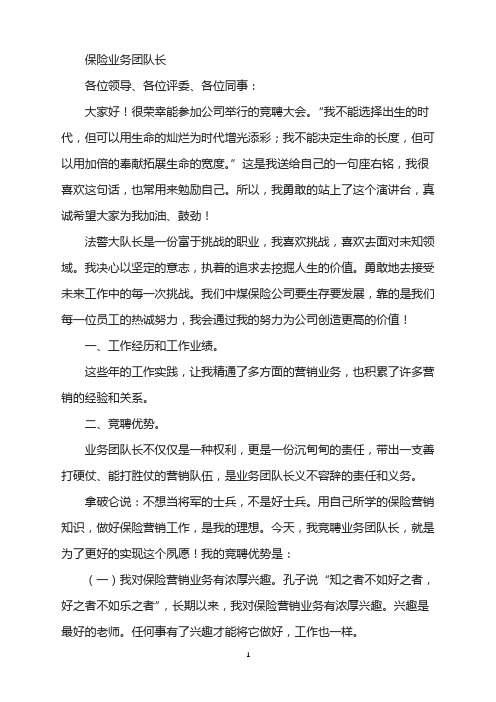 保险业务团队长

各位领导、各位评委、各位同事：

大家好！很荣幸能参加公司举行的竞聘大会。“我不能选择出生的时代，但可以用生命的灿烂为时代增光添彩；我不能决定生命的长度，但可以用加倍的奉献拓展生命的宽度。”这是我送给自己的一句座右铭，我很喜欢这句话，也常用来勉励自己。所以，我勇敢的站上了这个演讲台，真诚希望大家为我加油、鼓劲！

法警大队长是一份富于挑战的职业，我喜欢挑战，喜欢去面对未知领域。我决心以坚定的意志，执着的追求去挖掘人生的价值。勇敢地去接受未来工作中的每一次挑战。我们中煤保险公司要生存要发展，靠的是我们每一位员工的热诚努力，我会通过我的努力为公司创造更高的价值！

一、工作经历和工作业绩。

这些年的工作实践，让我精通了多方面的营销业务，也积累了许多营销的经验和关系。

二、竞聘优势。

业务团队长不仅仅是一种权利，更是一份沉甸甸的责任，带出一支善打硬仗、能打胜仗的营销队伍，是业务团队长义不容辞的责任和义务。

拿破仑说：不想当将军的士兵，不是好士兵。用自己所学的保险营销知识，做好保险营销工作，是我的理想。今天，我竞聘业务团队长，就是为了更好的实现这个夙愿！我的竞聘优势是：

（一）我对保险营销业务有浓厚兴趣。孔子说“知之者不如好之者，好之者不如乐之者”，长期以来，我对保险营销业务有浓厚兴趣。兴趣是最好的老师。任何事有了兴趣才能将它做好，工作也一样。

1